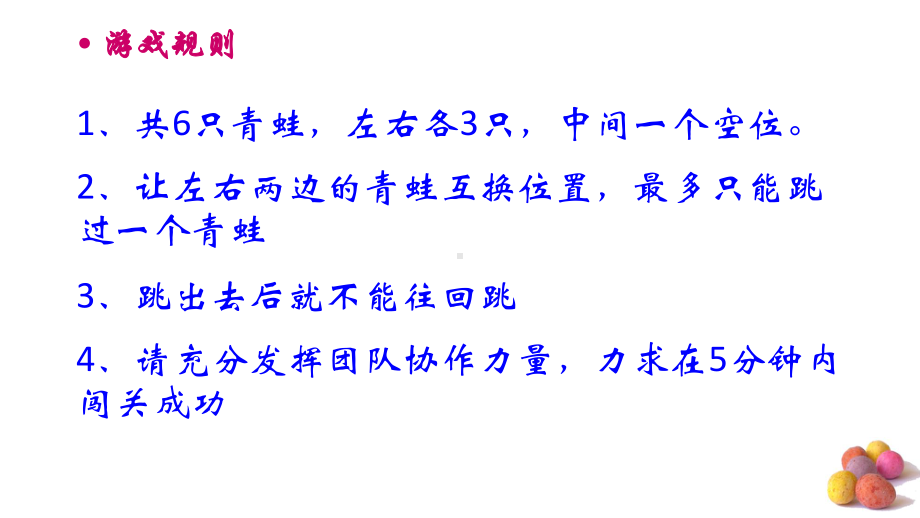 • 游戏规则

1、共6只青蛙，左右各3只，中间一个空位。

2、让左右两边的青蛙互换位置，最多只能跳过一个青蛙

3、跳出去后就不能往回跳

4、请充分发挥团队协作力量，力求在5分钟内闯关成功